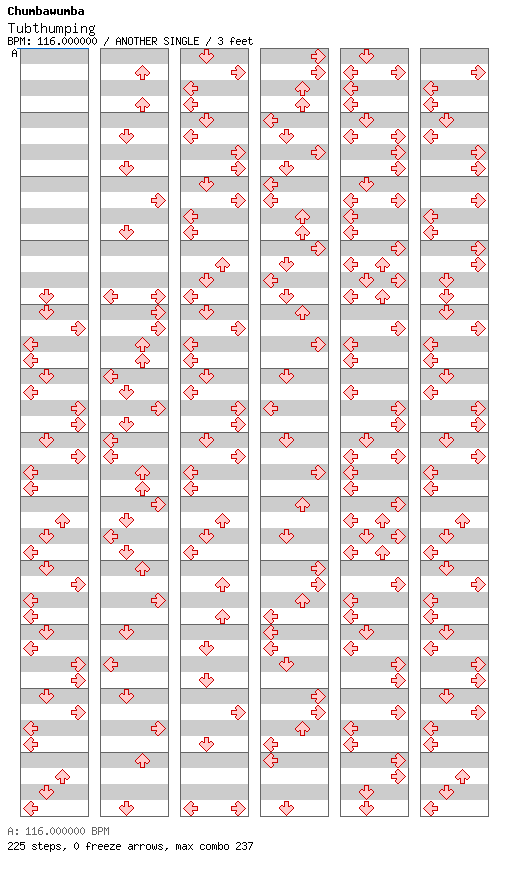 Chumbawumba
Tubthumping
BPM: 116.000000 / ANOTHER SINGLE / 3 feet
A

A: 116.000000 BPM
225 steps, 0 freeze arrows, max combo 237